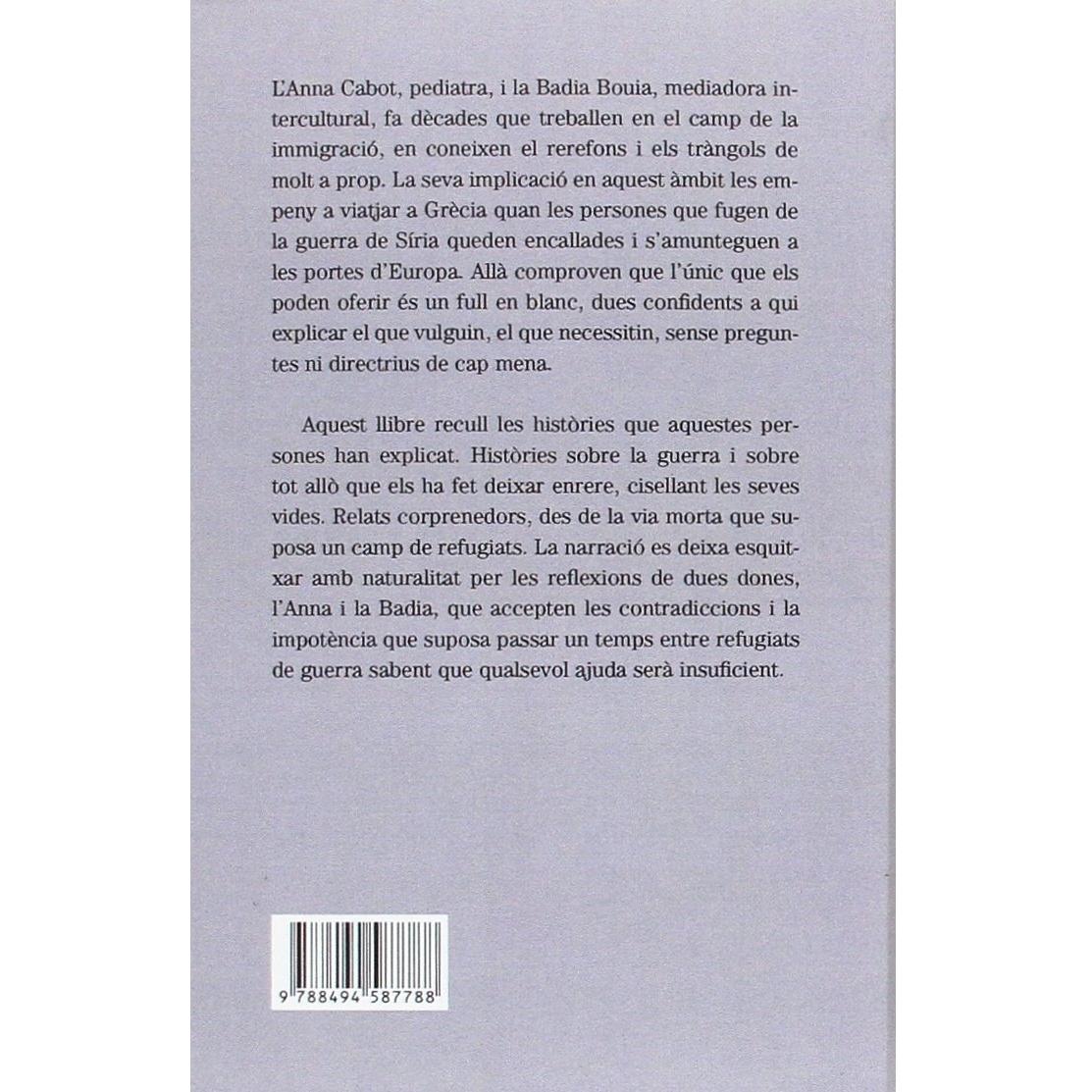 L'Anna Cabot, pediatra, i la Badia Bouia, mediadora intercultural, fa dècades que treballen en el camp de la immigració, en coneixen el rerefons i els tràngols de molt a prop. La seva implicació en aquest àmbit les empeny a viatjar a Grècia quan les persones que fugen de la guerra de Síria queden encallades i s'amunteguen a les portes d'Europa. Allà comproven que l'únic que els poden oferir és un full en blanc, dues confidents a qui explicar el que vulguin, el que necessitin, sense preguntes ni directrius de cap mena.

Aquest llibre recull les històries que aquestes persones han explicat. Històries sobre la guerra i sobre tot allò que els ha fet deixar enrere, cisellant les seves vides. Relats corprenedors, des de la via morta que suposa un camp de refugiats. La narració es deixa esquitxar amb naturalitat per les reflexions de dues dones, l'Anna i la Badia, que accepten les contradiccions i la impotència que suposa passar un temps entre refugiats de guerra sabent que qualsevol ajuda serà insuficient.

9 788494 587788